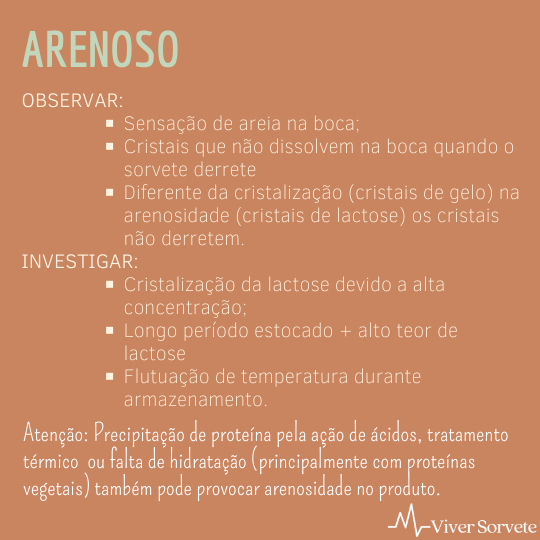 ARENOSO

OBSERVAR:

- Sensação de areia na boca;
- Cristais que não dissolvem na boca quando o sorvete derrete
- Diferente da cristalização (cristais de gelo) na arenosidade (cristais de lactose) os cristais não derretem.

INVESTIGAR:

- Cristalização da lactose devido a alta concentração;
- Longo período estocado + alto teor de lactose
- Flutuação de temperatura durante armazenamento.

Atenção: Precipitação de proteína pela ação de ácidos, tratamento térmico ou falta de hidratação (principalmente com proteínas vegetais) também pode provocar arenosidade no produto.

Viver Sorvete